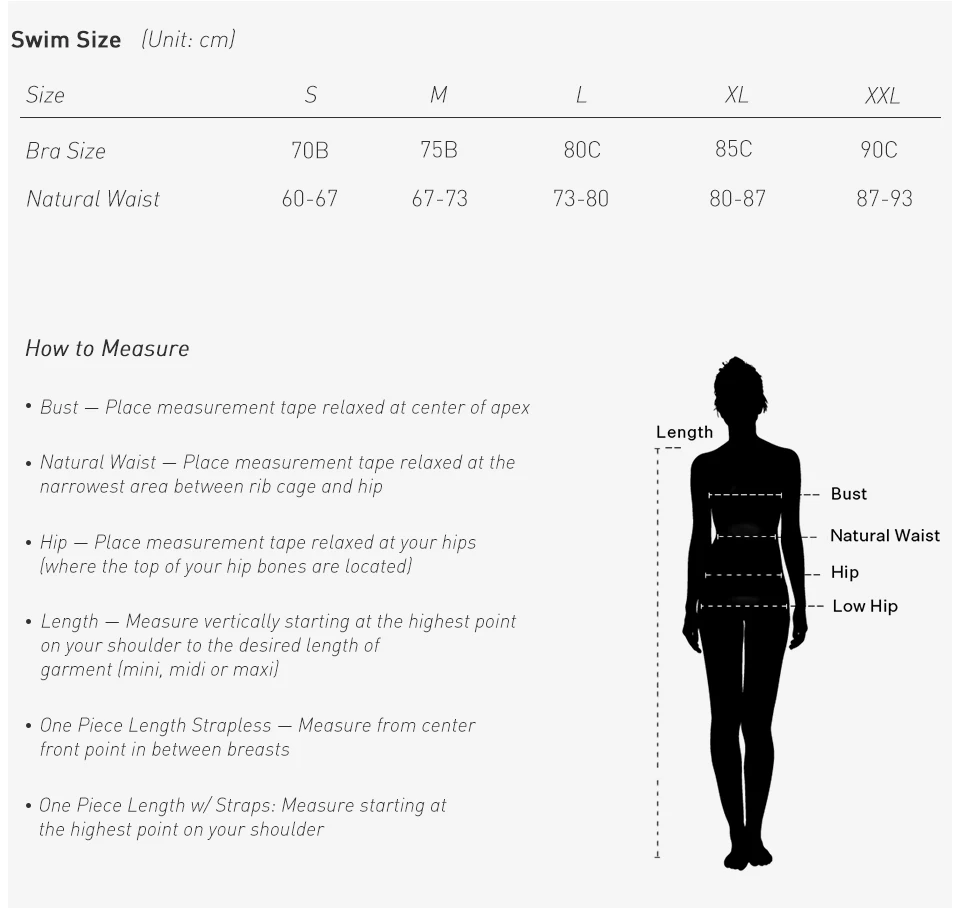 Swim Size (Unit: cm)

| Size | S | M | L | XL | XXL |
|---|---|---|---|---|---|
| Bra Size | 70B | 75B | 80C | 85C | 90C |
| Natural Waist | 60-67 | 67-73 | 73-80 | 80-87 | 87-93 |

How to Measure

• Bust — Place measurement tape relaxed at center of apex

• Natural Waist — Place measurement tape relaxed at the narrowest area between rib cage and hip

• Hip — Place measurement tape relaxed at your hips (where the top of your hip bones are located)

• Length — Measure vertically starting at the highest point on your shoulder to the desired length of garment (mini, midi or maxi)

• One Piece Length Strapless — Measure from center front point in between breasts

• One Piece Length w/ Straps: Measure starting at the highest point on your shoulder

Length
Bust
Natural Waist
Hip
Low Hip